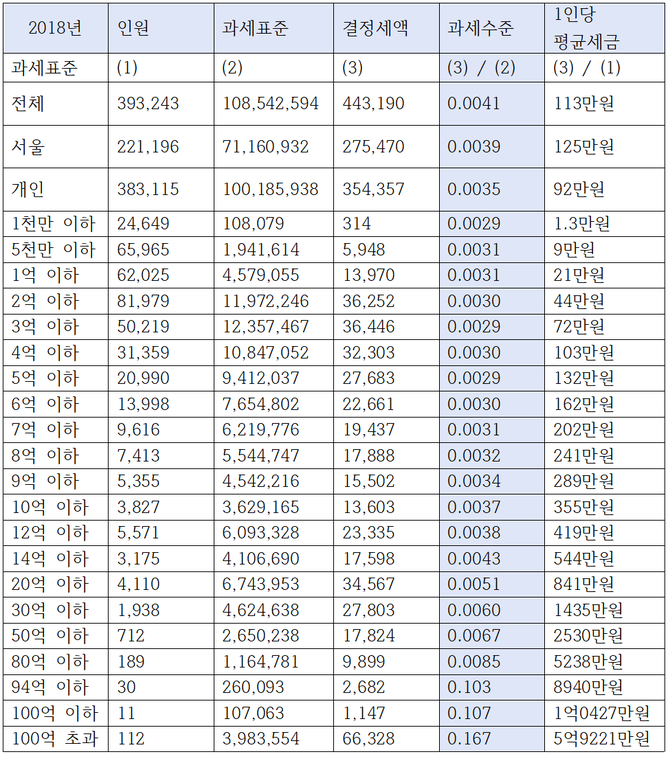 | 2018년 | 인원 | 과세표준 | 결정세액 | 과세수준 | 1인당 평균세금 |
|---|---|---|---|---|---|
| 과세표준 | (1) | (2) | (3) | (3) / (2) | (3) / (1) |
| 전체 | 393,243 | 108,542,594 | 443,190 | 0.0041 | 113만원 |
| 서울 | 221,196 | 71,160,932 | 275,470 | 0.0039 | 125만원 |
| 개인 | 383,115 | 100,185,938 | 354,357 | 0.0035 | 92만원 |
| 1천만 이하 | 24,649 | 108,079 | 314 | 0.0029 | 1.3만원 |
| 5천만 이하 | 65,965 | 1,941,614 | 5,948 | 0.0031 | 9만원 |
| 1억 이하 | 62,025 | 4,579,055 | 13,970 | 0.0031 | 21만원 |
| 2억 이하 | 81,979 | 11,972,246 | 36,252 | 0.0030 | 44만원 |
| 3억 이하 | 50,219 | 12,357,467 | 36,446 | 0.0029 | 72만원 |
| 4억 이하 | 31,359 | 10,847,052 | 32,303 | 0.0030 | 103만원 |
| 5억 이하 | 20,990 | 9,412,037 | 27,683 | 0.0029 | 132만원 |
| 6억 이하 | 13,998 | 7,654,802 | 22,661 | 0.0030 | 162만원 |
| 7억 이하 | 9,616 | 6,219,776 | 19,437 | 0.0031 | 202만원 |
| 8억 이하 | 7,413 | 5,544,747 | 17,888 | 0.0032 | 241만원 |
| 9억 이하 | 5,355 | 4,542,216 | 15,502 | 0.0034 | 289만원 |
| 10억 이하 | 3,827 | 3,629,165 | 13,603 | 0.0037 | 355만원 |
| 12억 이하 | 5,571 | 6,093,328 | 23,335 | 0.0038 | 419만원 |
| 14억 이하 | 3,175 | 4,106,690 | 17,598 | 0.0043 | 544만원 |
| 20억 이하 | 4,110 | 6,743,953 | 34,567 | 0.0051 | 841만원 |
| 30억 이하 | 1,938 | 4,624,638 | 27,803 | 0.0060 | 1435만원 |
| 50억 이하 | 712 | 2,650,238 | 17,824 | 0.0067 | 2530만원 |
| 80억 이하 | 189 | 1,164,781 | 9,899 | 0.0085 | 5238만원 |
| 94억 이하 | 30 | 260,093 | 2,682 | 0.103 | 8940만원 |
| 100억 이하 | 11 | 107,063 | 1,147 | 0.107 | 1억0427만원 |
| 100억 초과 | 112 | 3,983,554 | 66,328 | 0.167 | 5억9221만원 |